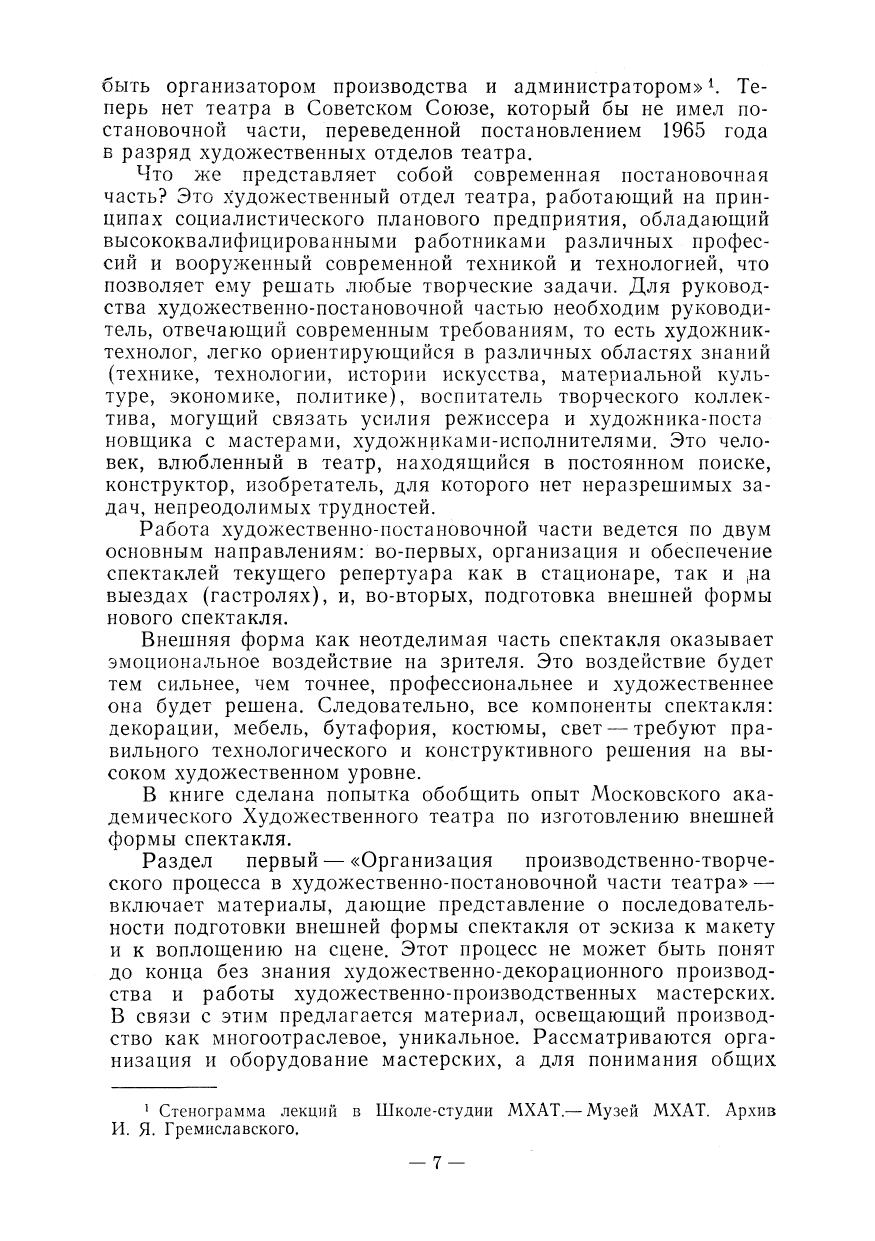 быть организатором производства и администратором»$^1$. Теперь нет театра в Советском Союзе, который бы не имел постановочной части, переведенной постановлением 1965 года в разряд художественных отделов театра.

Что же представляет собой современная постановочная часть? Это художественный отдел театра, работающий на принципах социалистического планового предприятия, обладающий высококвалифицированными работниками различных профессий и вооруженный современной техникой и технологией, что позволяет ему решать любые творческие задачи. Для руководства художественно-постановочной частью необходим руководитель, отвечающий современным требованиям, то есть художник-технолог, легко ориентирующийся в различных областях знаний (технике, технологии, истории искусства, материальной культуре, экономике, политике), воспитатель творческого коллектива, могущий связать усилия режиссера и художника-постановщика с мастерами, художниками-исполнителями. Это человек, влюбленный в театр, находящийся в постоянном поиске, конструктор, изобретатель, для которого нет неразрешимых задач, непреодолимых трудностей.

Работа художественно-постановочной части ведется по двум основным направлениям: во-первых, организация и обеспечение спектаклей текущего репертуара как в стационаре, так и на выездах (гастролях), и, во-вторых, подготовка внешней формы нового спектакля.

Внешняя форма как неотделимая часть спектакля оказывает эмоциональное воздействие на зрителя. Это воздействие будет тем сильнее, чем точнее, профессиональнее и художественнее она будет решена. Следовательно, все компоненты спектакля: декорации, мебель, бутафория, костюмы, свет — требуют правильного технологического и конструктивного решения на высоком художественном уровне.

В книге сделана попытка обобщить опыт Московского академического Художественного театра по изготовлению внешней формы спектакля.

Раздел первый — «Организация производственно-творческого процесса в художественно-постановочной части театра» — включает материалы, дающие представление о последовательности подготовки внешней формы спектакля от эскиза к макету и к воплощению на сцене. Этот процесс не может быть понят до конца без знания художественно-декорационного производства и работы художественно-производственных мастерских. В связи с этим предлагается материал, освещающий производство как многоотраслевое, уникальное. Рассматриваются организация и оборудование мастерских, а для понимания общих

$^1$ Стенограмма лекций в Школе-студии МХАТ.— Музей МХАТ. Архив И. Я. Гремиславского.

— 7 —